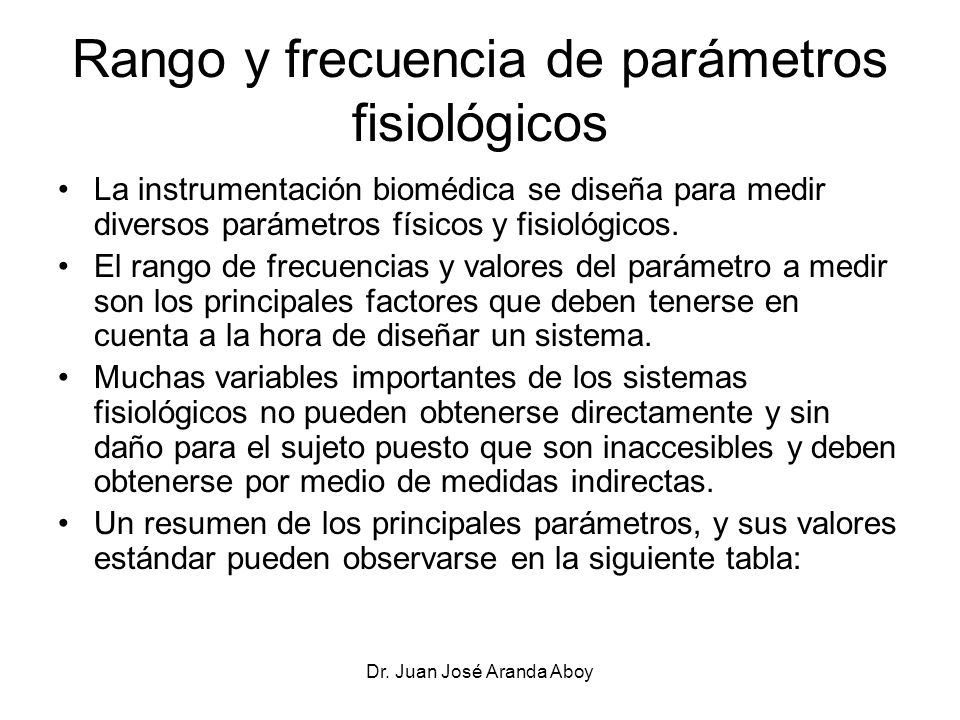 Rango y frecuencia de parámetros fisiológicos

• La instrumentación biomédica se diseña para medir diversos parámetros físicos y fisiológicos.

• El rango de frecuencias y valores del parámetro a medir son los principales factores que deben tenerse en cuenta a la hora de diseñar un sistema.

• Muchas variables importantes de los sistemas fisiológicos no pueden obtenerse directamente y sin daño para el sujeto puesto que son inaccesibles y deben obtenerse por medio de medidas indirectas.

• Un resumen de los principales parámetros, y sus valores estándar pueden observarse en la siguiente tabla:

Dr. Juan José Aranda Aboy